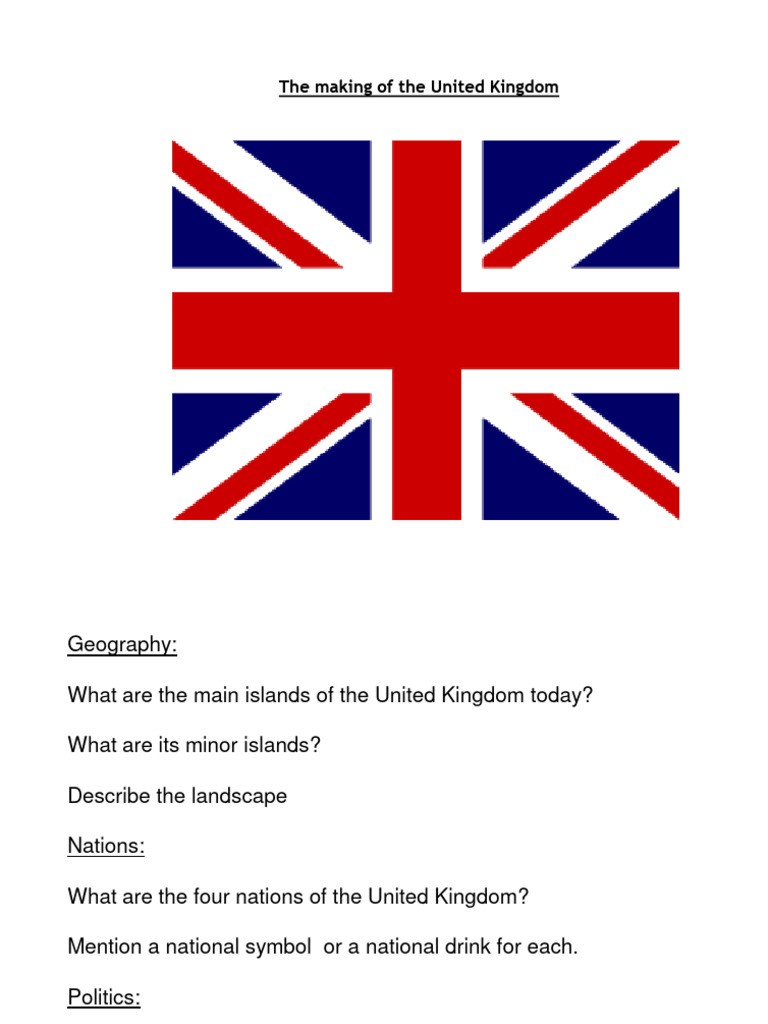 The making of the United Kingdom

Geography:

What are the main islands of the United Kingdom today?

What are its minor islands?

Describe the landscape

Nations:

What are the four nations of the United Kingdom?

Mention a national symbol or a national drink for each.

Politics: